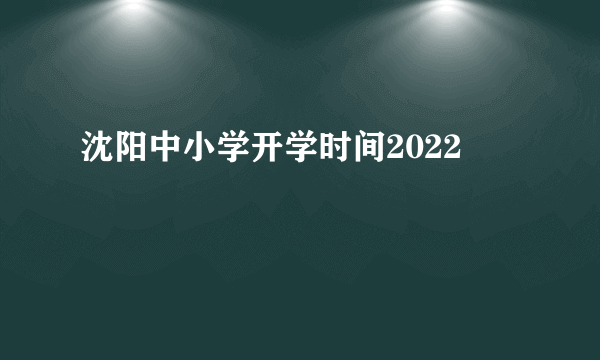 沈阳中小学开学时间2022